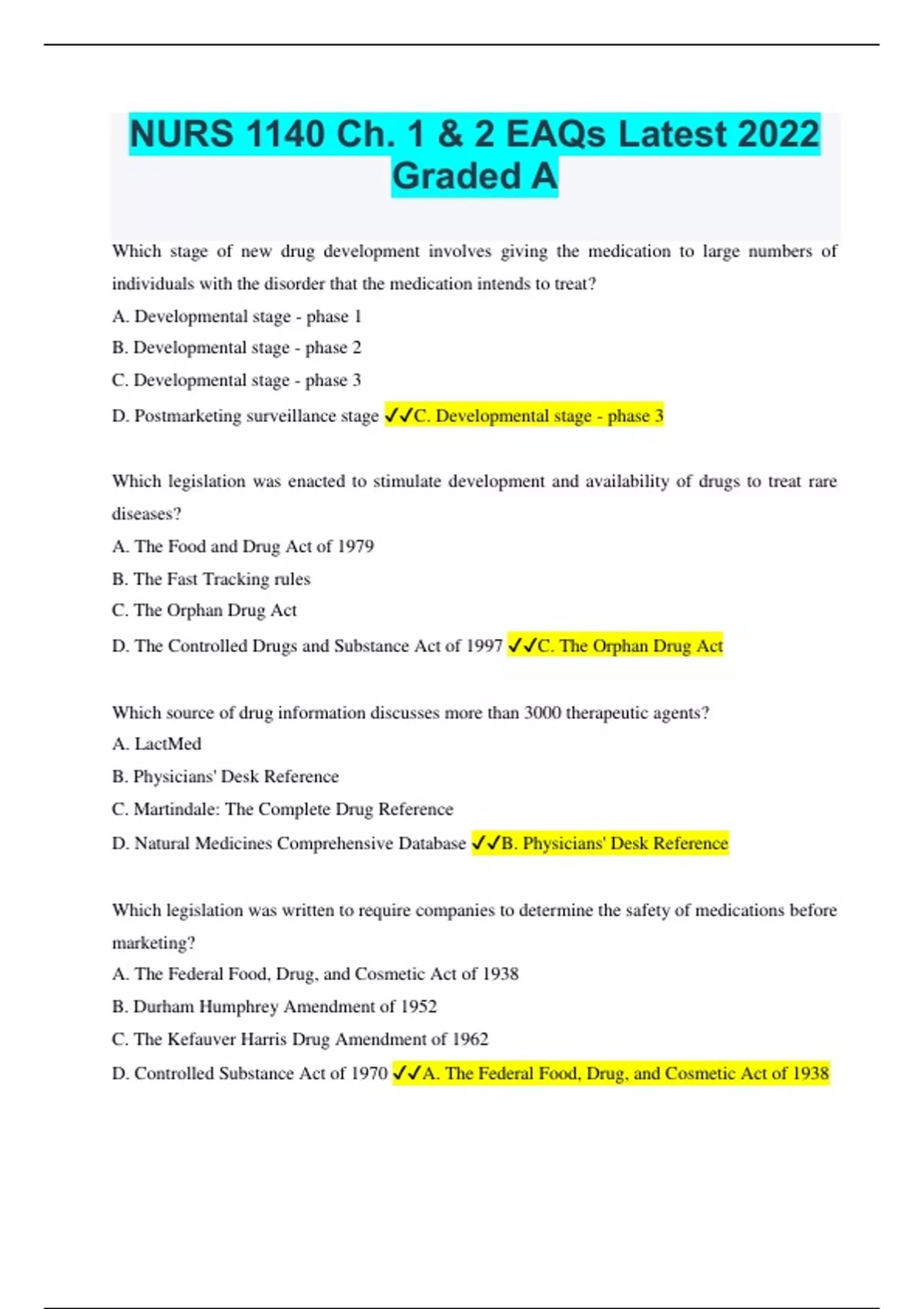 NURS 1140 Ch. 1 & 2 EAQs Latest 2022 Graded A

Which stage of new drug development involves giving the medication to large numbers of individuals with the disorder that the medication intends to treat?

A. Developmental stage - phase 1

B. Developmental stage - phase 2

C. Developmental stage - phase 3

D. Postmarketing surveillance stage ✓✓C. Developmental stage - phase 3

Which legislation was enacted to stimulate development and availability of drugs to treat rare diseases?

A. The Food and Drug Act of 1979

B. The Fast Tracking rules

C. The Orphan Drug Act

D. The Controlled Drugs and Substance Act of 1997 ✓✓C. The Orphan Drug Act

Which source of drug information discusses more than 3000 therapeutic agents?

A. LactMed

B. Physicians' Desk Reference

C. Martindale: The Complete Drug Reference

D. Natural Medicines Comprehensive Database ✓✓B. Physicians' Desk Reference

Which legislation was written to require companies to determine the safety of medications before marketing?

A. The Federal Food, Drug, and Cosmetic Act of 1938

B. Durham Humphrey Amendment of 1952

C. The Kefauver Harris Drug Amendment of 1962

D. Controlled Substance Act of 1970 ✓✓A. The Federal Food, Drug, and Cosmetic Act of 1938